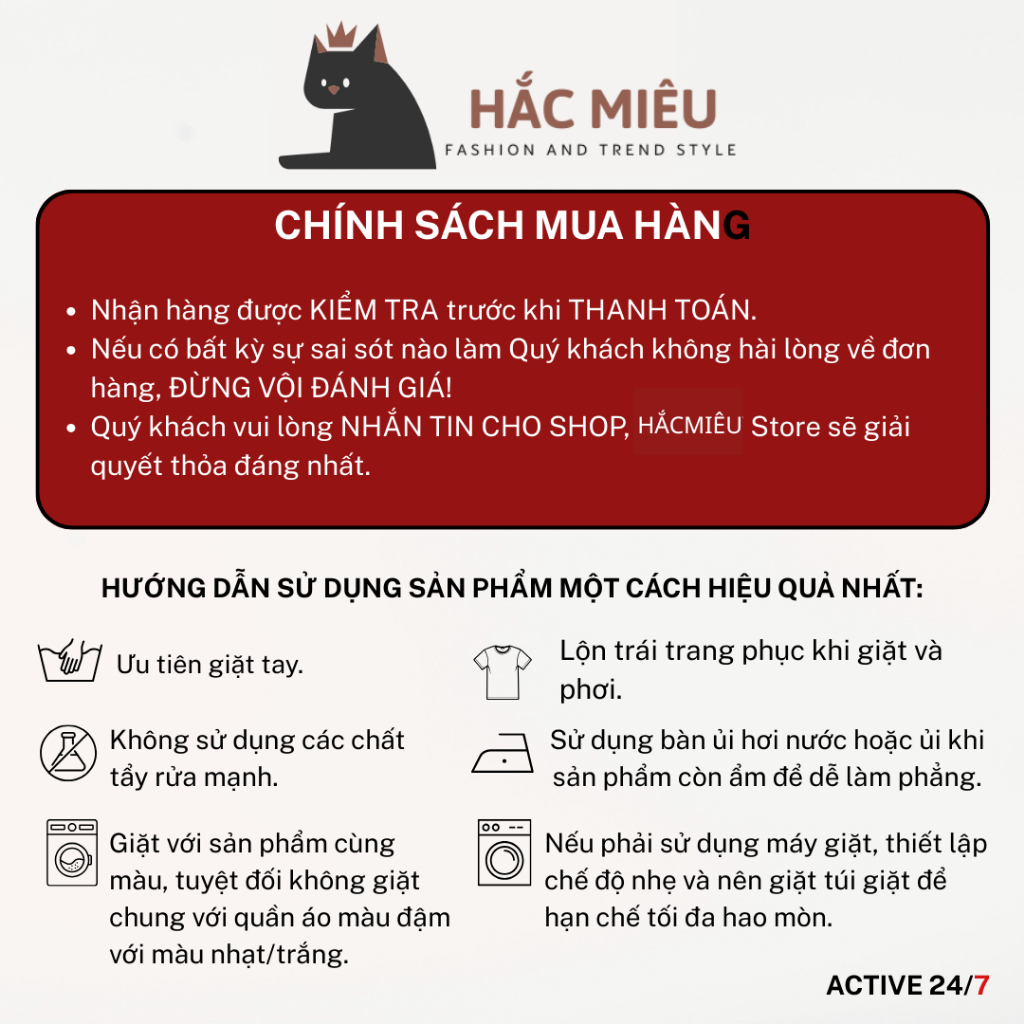 HẮC MIÊU
FASHION AND TREND STYLE

CHÍNH SÁCH MUA HÀNG

• Nhận hàng được KIỂM TRA trước khi THANH TOÁN.
• Nếu có bất kỳ sự sai sót nào làm Quý khách không hài lòng về đơn hàng, ĐỪNG VỘI ĐÁNH GIÁ!
• Quý khách vui lòng NHẮN TIN CHO SHOP, HẮCMIÊU Store sẽ giải quyết thỏa đáng nhất.

HƯỚNG DẪN SỬ DỤNG SẢN PHẨM MỘT CÁCH HIỆU QUẢ NHẤT:

Ưu tiên giặt tay.

Không sử dụng các chất tẩy rửa mạnh.

Giặt với sản phẩm cùng màu, tuyệt đối không giặt chung với quần áo màu đậm với màu nhạt/trắng.

Lộn trái trang phục khi giặt và phơi.

Sử dụng bàn ủi hơi nước hoặc ủi khi sản phẩm còn ẩm để dễ làm phẳng.

Nếu phải sử dụng máy giặt, thiết lập chế độ nhẹ và nên giặt túi giặt để hạn chế tối đa hao mòn.

ACTIVE 24/7